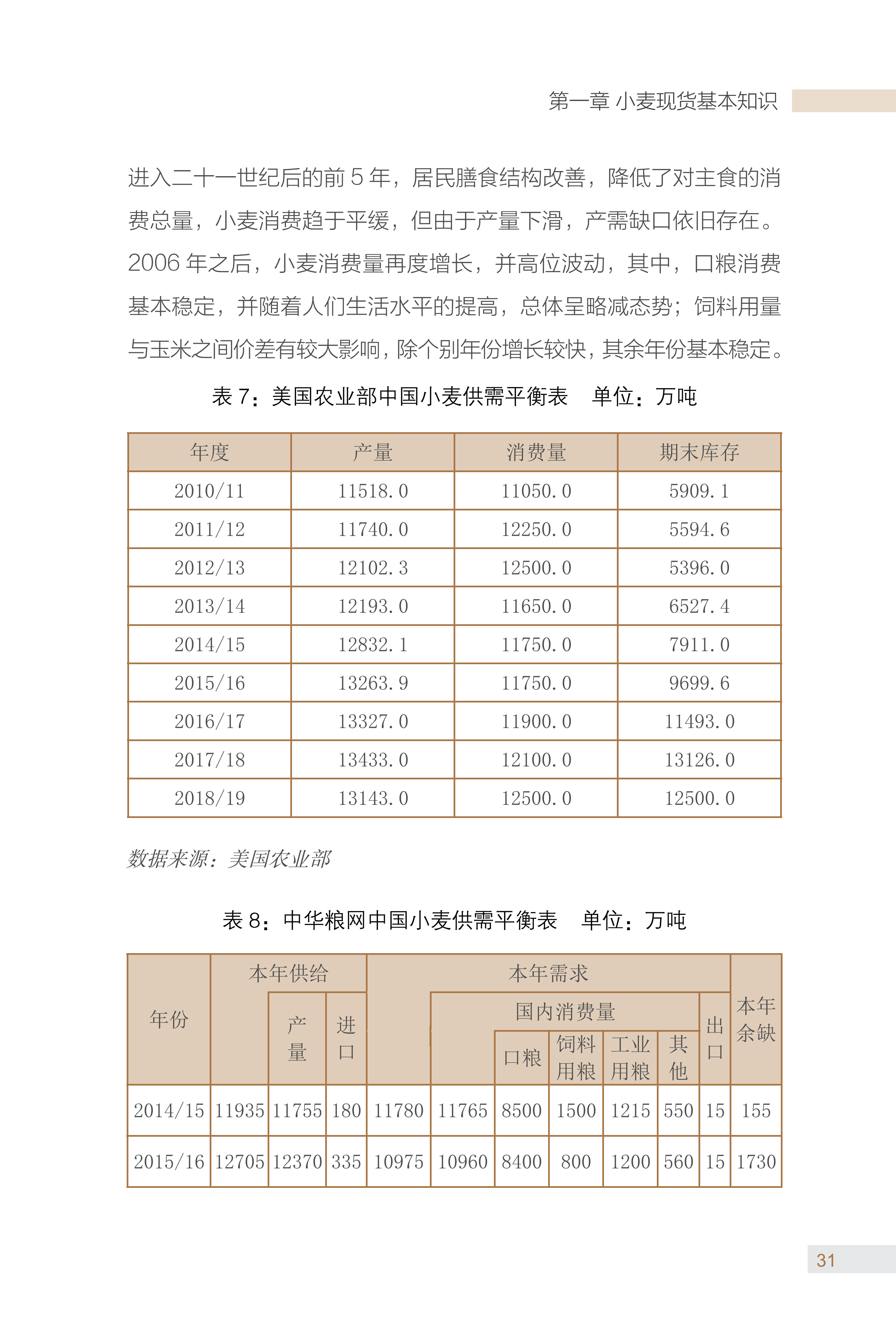 第一章 小麦现货基本知识

进入二十一世纪后的前 5 年，居民膳食结构改善，降低了对主食的消费总量，小麦消费趋于平缓，但由于产量下滑，产需缺口依旧存在。2006 年之后，小麦消费量再度增长，并高位波动，其中，口粮消费基本稳定，并随着人们生活水平的提高，总体呈略减态势；饲料用量与玉米之间价差有较大影响，除个别年份增长较快，其余年份基本稳定。

表 7：美国农业部中国小麦供需平衡表 单位：万吨

| 年度 | 产量 | 消费量 | 期末库存 |
|---|---|---|---|
| 2010/11 | 11518.0 | 11050.0 | 5909.1 |
| 2011/12 | 11740.0 | 12250.0 | 5594.6 |
| 2012/13 | 12102.3 | 12500.0 | 5396.0 |
| 2013/14 | 12193.0 | 11650.0 | 6527.4 |
| 2014/15 | 12832.1 | 11750.0 | 7911.0 |
| 2015/16 | 13263.9 | 11750.0 | 9699.6 |
| 2016/17 | 13327.0 | 11900.0 | 11493.0 |
| 2017/18 | 13433.0 | 12100.0 | 13126.0 |
| 2018/19 | 13143.0 | 12500.0 | 12500.0 |

数据来源：美国农业部

表 8：中华粮网中国小麦供需平衡表 单位：万吨

| 年份 | 本年供给 | 产量 | 进口 | 本年需求 | 国内消费量 | 口粮 | 饲料用粮 | 工业用粮 | 其他 | 出口 | 本年余缺 |
|---|---|---|---|---|---|---|---|---|---|---|---|
| 2014/15 | 11935 | 11755 | 180 | 11780 | 11765 | 8500 | 1500 | 1215 | 550 | 15 | 155 |
| 2015/16 | 12705 | 12370 | 335 | 10975 | 10960 | 8400 | 800 | 1200 | 560 | 15 | 1730 |

31